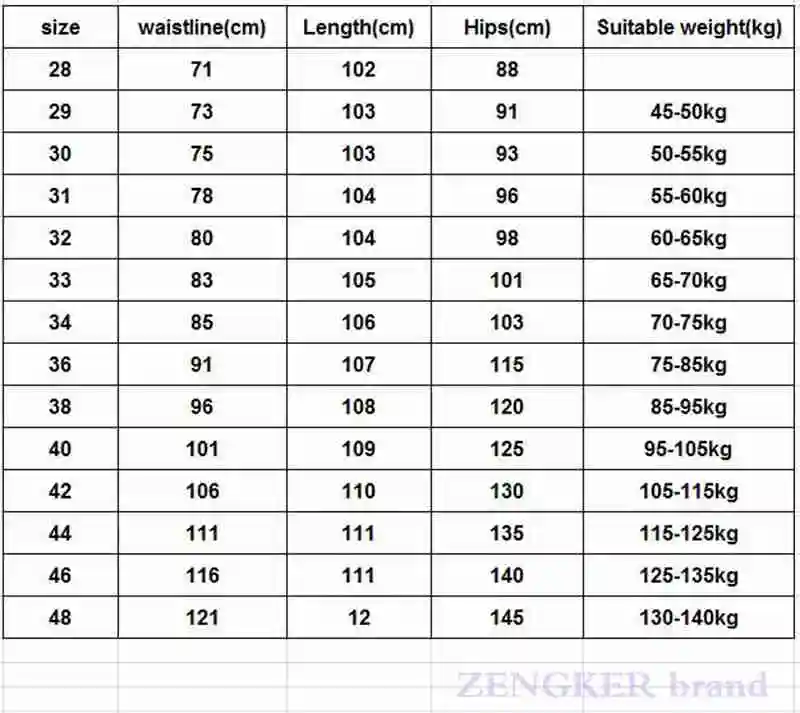 | size | waistline(cm) | Length(cm) | Hips(cm) | Suitable weight(kg) |
|---|---|---|---|---|
| 28 | 71 | 102 | 88 | |
| 29 | 73 | 103 | 91 | 45-50kg |
| 30 | 75 | 103 | 93 | 50-55kg |
| 31 | 78 | 104 | 96 | 55-60kg |
| 32 | 80 | 104 | 98 | 60-65kg |
| 33 | 83 | 105 | 101 | 65-70kg |
| 34 | 85 | 106 | 103 | 70-75kg |
| 36 | 91 | 107 | 115 | 75-85kg |
| 38 | 96 | 108 | 120 | 85-95kg |
| 40 | 101 | 109 | 125 | 95-105kg |
| 42 | 106 | 110 | 130 | 105-115kg |
| 44 | 111 | 111 | 135 | 115-125kg |
| 46 | 116 | 111 | 140 | 125-135kg |
| 48 | 121 | 12 | 145 | 130-140kg |

ZENGKER brand